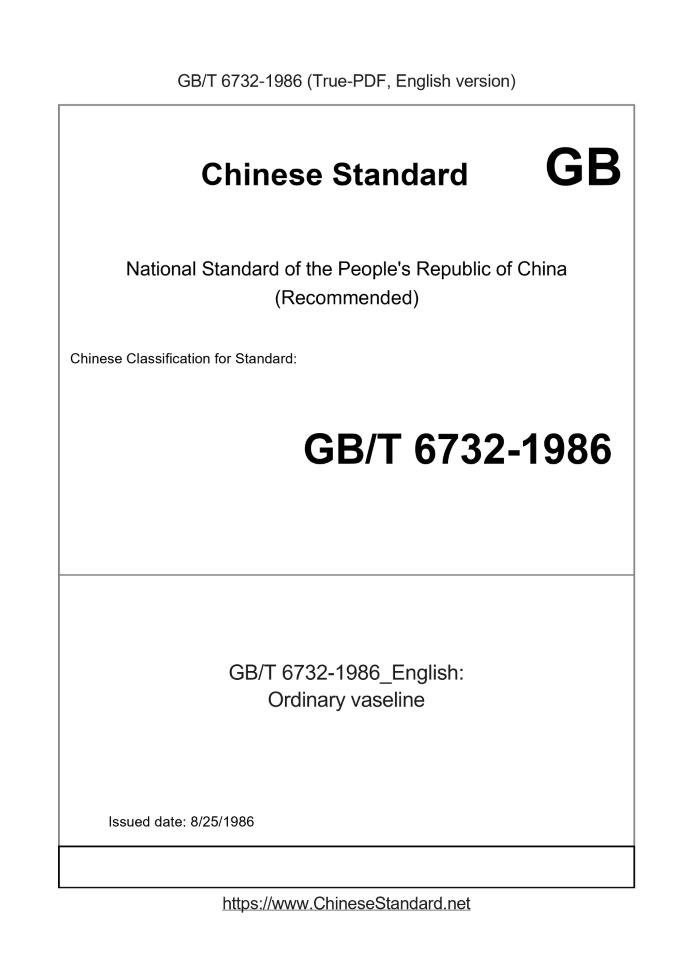 GB/T 6732-1986 (True-PDF, English version)

Chinese Standard GB

National Standard of the People's Republic of China
(Recommended)

Chinese Classification for Standard:

GB/T 6732-1986

GB/T 6732-1986_English:
Ordinary vaseline

Issued date: 8/25/1986

https://www.ChineseStandard.net